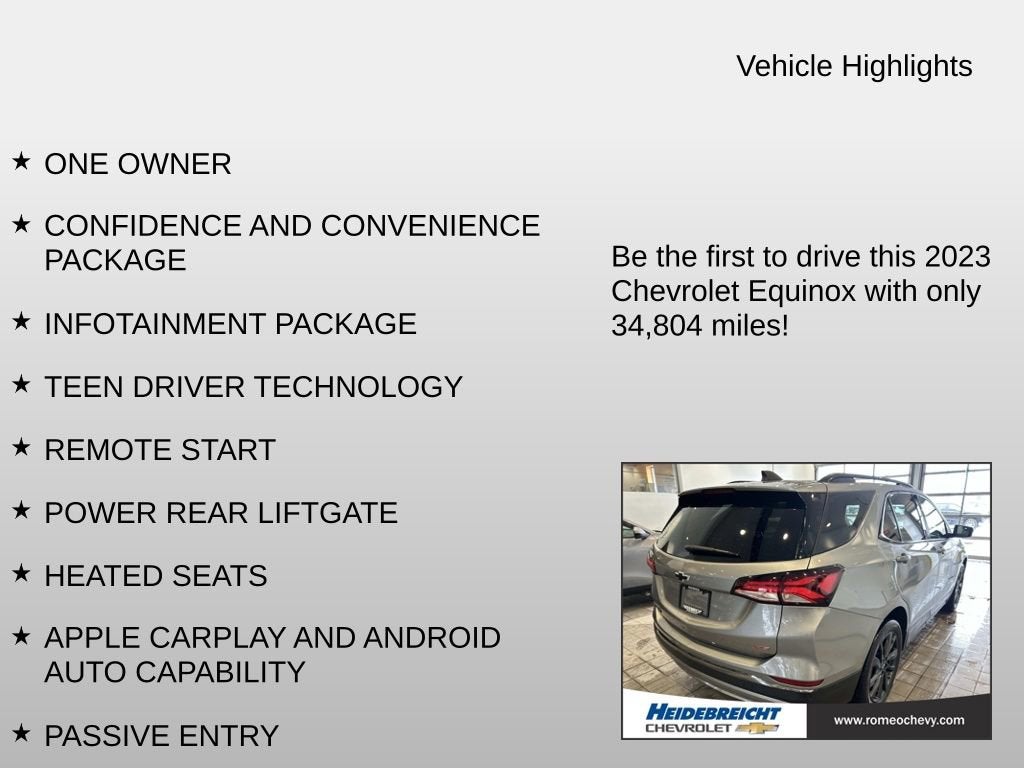 Vehicle Highlights

★ ONE OWNER

★ CONFIDENCE AND CONVENIENCE PACKAGE

★ INFOTAINMENT PACKAGE

★ TEEN DRIVER TECHNOLOGY

★ REMOTE START

★ POWER REAR LIFTGATE

★ HEATED SEATS

★ APPLE CARPLAY AND ANDROID AUTO CAPABILITY

★ PASSIVE ENTRY

Be the first to drive this 2023 Chevrolet Equinox with only 34,804 miles!

HEIDEBREICHT CHEVROLET

www.romeochevy.com